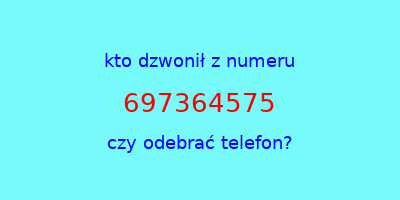 kto dzwonił z numeru

697364575

czy odebrać telefon?